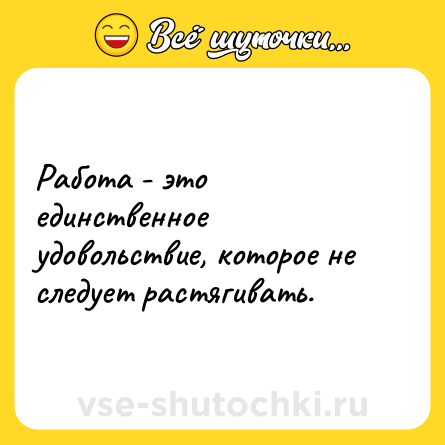 Всё шуточки...

Работа - это единственное удовольствие, которое не следует растягивать.

vse-shutochki.ru